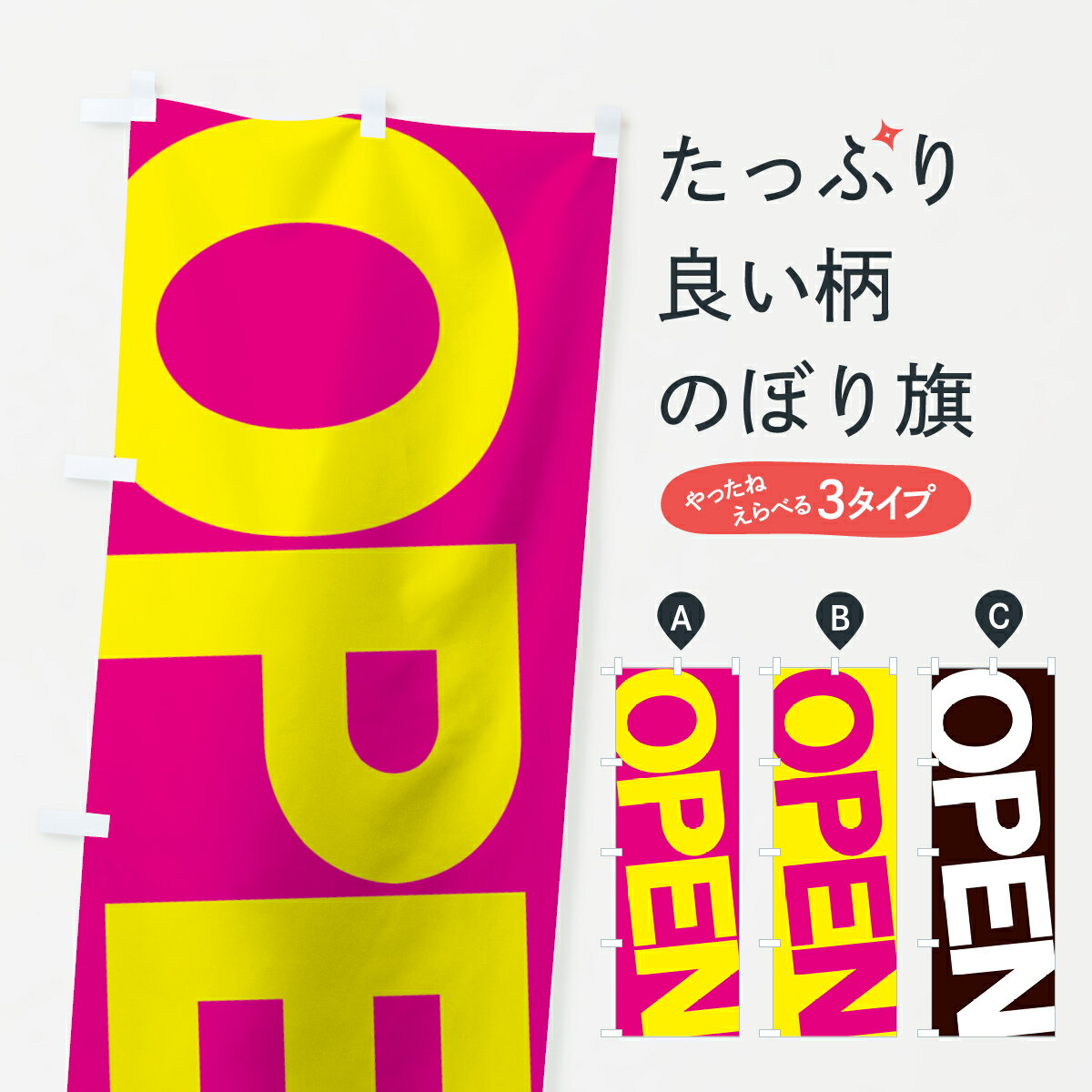 OPE

たっぷり
良い柄
のぼり旗

やったね
えらべる 3タイプ

A
OPEN

B
OPEN

C
OPEN